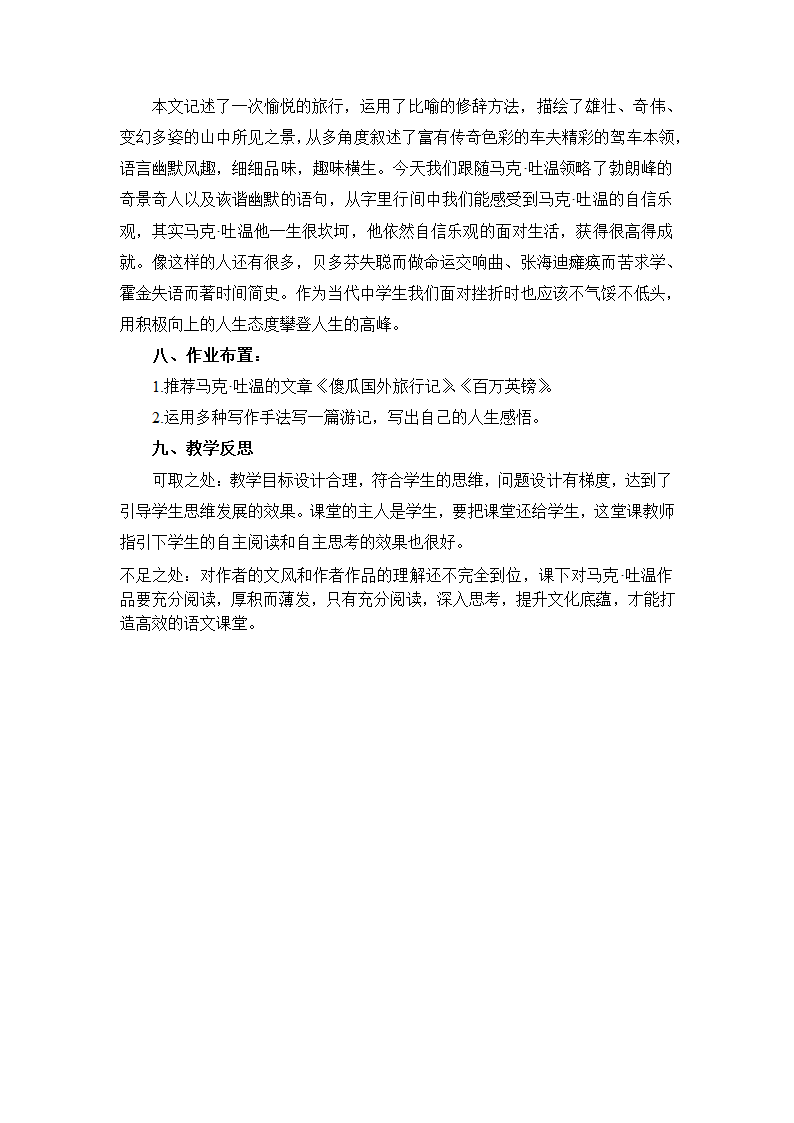 本文记述了一次愉悦的旅行，运用了比喻的修辞方法，描绘了雄壮、奇伟、变幻多姿的山中所见之景，从多角度叙述了富有传奇色彩的车夫精彩的驾车本领，语言幽默风趣，细细品味，趣味横生。今天我们跟随马克·吐温领略了勃朗峰的奇景奇人以及诙谐幽默的语句，从字里行间中我们能感受到马克·吐温的自信乐观，其实马克·吐温他一生很坎坷，他依然自信乐观的面对生活，获得很高得成就。像这样的人还有很多，贝多芬失聪而做命运交响曲、张海迪瘫痪而苦求学、霍金失语而著时间简史。作为当代中学生我们面对挫折时也应该不气馁不低头，用积极向上的人生态度攀登人生的高峰。

八、作业布置：

1.推荐马克·吐温的文章《傻瓜国外旅行记》《百万英镑》

2.运用多种写作手法写一篇游记，写出自己的人生感悟。

九、教学反思

可取之处：教学目标设计合理，符合学生的思维，问题设计有梯度，达到了引导学生思维发展的效果。课堂的主人是学生，要把课堂还给学生，这堂课教师指引下学生的自主阅读和自主思考的效果也很好。

不足之处：对作者的文风和作者作品的理解还不完全到位，课下对马克·吐温作品要充分阅读，厚积而薄发，只有充分阅读，深入思考，提升文化底蕴，才能打造高效的语文课堂。